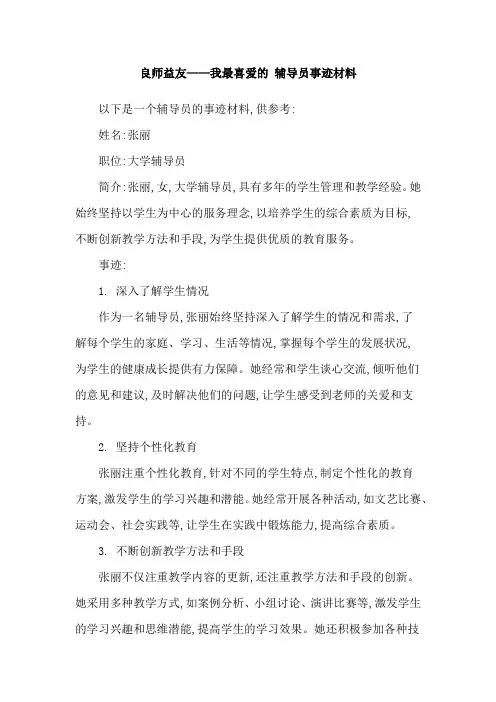 良师益友——我最喜爱的 辅导员事迹材料

以下是一个辅导员的事迹材料，供参考：

姓名：张丽

职位：大学辅导员

简介：张丽，女，大学辅导员，具有多年的学生管理和教学经验。她始终坚持以学生为中心的服务理念，以培养学生的综合素质为目标，不断创新教学方法和手段，为学生提供优质的教育服务。

事迹：

1. 深入了解学生情况

作为一名辅导员，张丽始终坚持深入了解学生的情况和需求，了解每个学生的家庭、学习、生活等情况，掌握每个学生的发展状况，为学生的健康成长提供有力保障。她经常和学生谈心交流，倾听他们的意见和建议，及时解决他们的问题，让学生感受到老师的关爱和支持。

2. 坚持个性化教育

张丽注重个性化教育，针对不同的学生特点，制定个性化的教育方案，激发学生的学习兴趣和潜能。她经常开展各种活动，如文艺比赛、运动会、社会实践等，让学生在实践中锻炼能力，提高综合素质。

3. 不断创新教学方法和手段

张丽不仅注重教学内容的更新，还注重教学方法和手段的创新。她采用多种教学方式，如案例分析、小组讨论、演讲比赛等，激发学生的学习兴趣和思维潜能，提高学生的学习效果。她还积极参加各种技